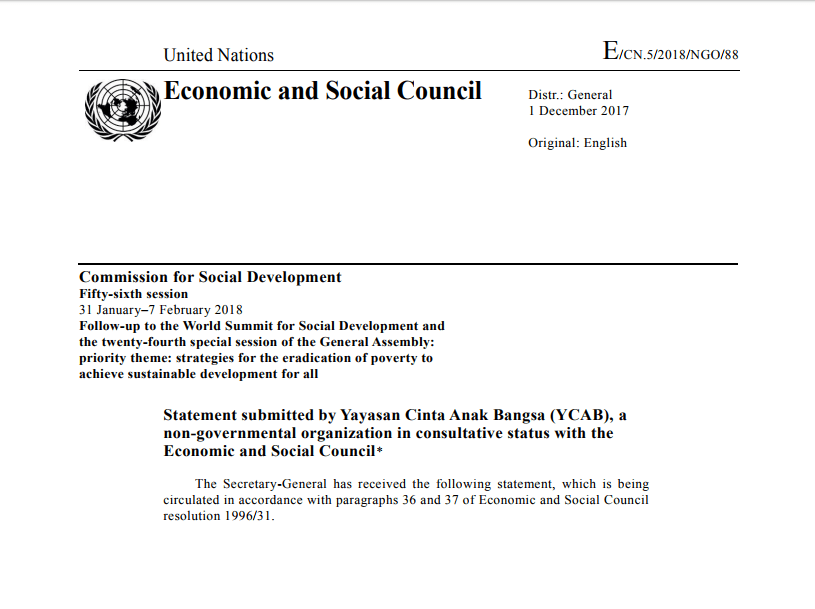 United Nations

E/CN.5/2018/NGO/88

Economic and Social Council

Distr.: General
1 December 2017

Original: English

Commission for Social Development
Fifty-sixth session
31 January–7 February 2018
Follow-up to the World Summit for Social Development and the twenty-fourth special session of the General Assembly: priority theme: strategies for the eradication of poverty to achieve sustainable development for all

Statement submitted by Yayasan Cinta Anak Bangsa (YCAB), a non-governmental organization in consultative status with the Economic and Social Council*

The Secretary-General has received the following statement, which is being circulated in accordance with paragraphs 36 and 37 of Economic and Social Council resolution 1996/31.